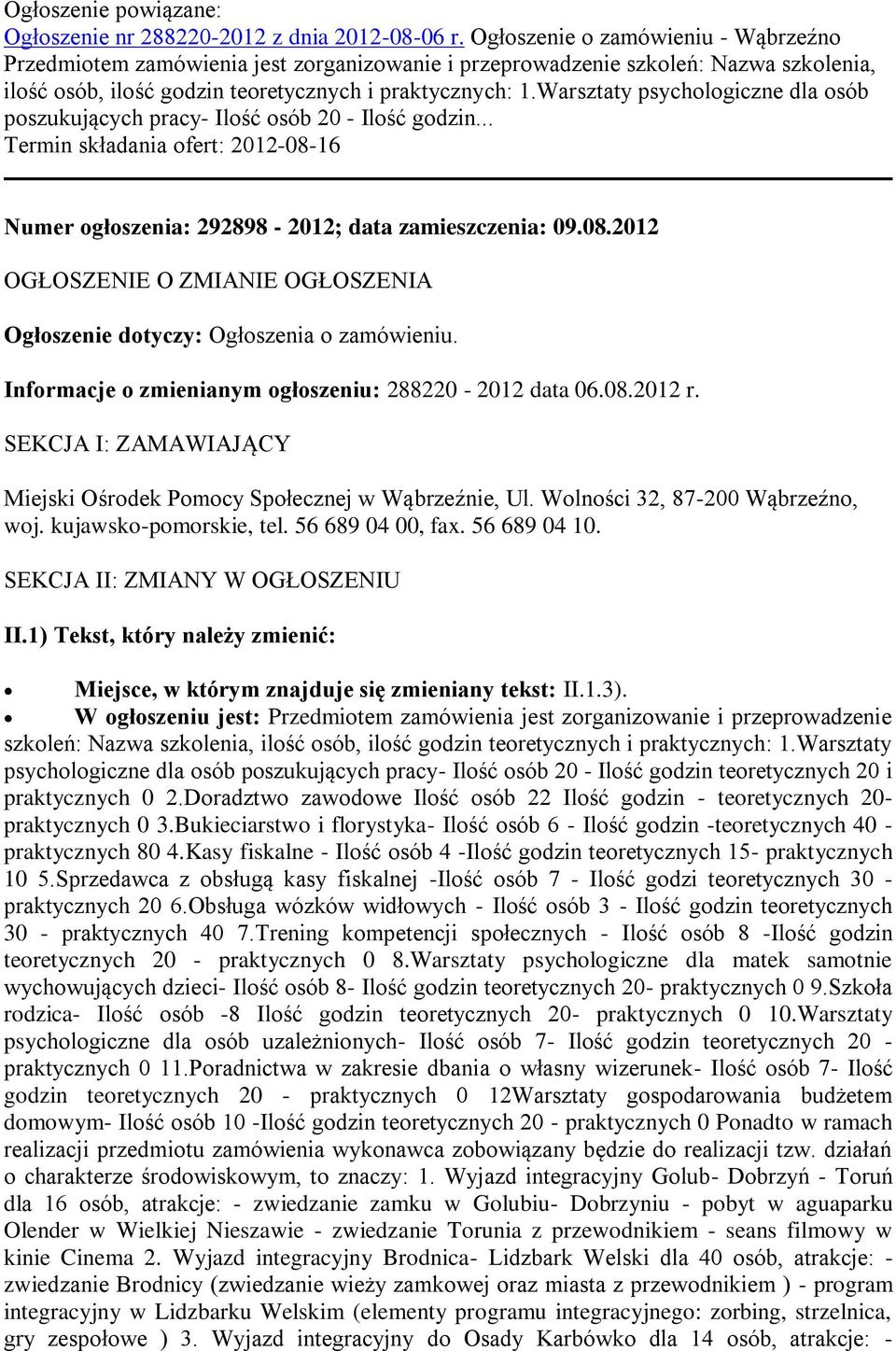 Ogłoszenie powiązane:
Ogłoszenie nr 288220-2012 z dnia 2012-08-06 r. Ogłoszenie o zamówieniu - Wąbrzeźno Przedmiotem zamówienia jest zorganizowanie i przeprowadzenie szkoleń: Nazwa szkolenia, ilość osób, ilość godzin teoretycznych i praktycznych: 1.Warsztaty psychologiczne dla osób poszukujących pracy- Ilość osób 20 - Ilość godzin...
Termin składania ofert: 2012-08-16

Numer ogłoszenia: 292898 - 2012; data zamieszczenia: 09.08.2012

OGŁOSZENIE O ZMIANIE OGŁOSZENIA

Ogłoszenie dotyczy: Ogłoszenia o zamówieniu.

Informacje o zmienianym ogłoszeniu: 288220 - 2012 data 06.08.2012 r.

SEKCJA I: ZAMAWIAJĄCY

Miejski Ośrodek Pomocy Społecznej w Wąbrzeźnie, Ul. Wolności 32, 87-200 Wąbrzeźno, woj. kujawsko-pomorskie, tel. 56 689 04 00, fax. 56 689 04 10.

SEKCJA II: ZMIANY W OGŁOSZENIU

II.1) Tekst, który należy zmienić:

Miejsce, w którym znajduje się zmieniany tekst: II.1.3).

W ogłoszeniu jest: Przedmiotem zamówienia jest zorganizowanie i przeprowadzenie szkoleń: Nazwa szkolenia, ilość osób, ilość godzin teoretycznych i praktycznych: 1.Warsztaty psychologiczne dla osób poszukujących pracy- Ilość osób 20 - Ilość godzin teoretycznych 20 i praktycznych 0 2.Doradztwo zawodowe Ilość osób 22 Ilość godzin - teoretycznych 20- praktycznych 0 3.Bukieciarstwo i florystyka- Ilość osób 6 - Ilość godzin -teoretycznych 40 - praktycznych 80 4.Kasy fiskalne - Ilość osób 4 -Ilość godzin teoretycznych 15- praktycznych 10 5.Sprzedawca z obsługą kasy fiskalnej -Ilość osób 7 - Ilość godzi teoretycznych 30 - praktycznych 20 6.Obsługa wózków widłowych - Ilość osób 3 - Ilość godzin teoretycznych 30 - praktycznych 40 7.Trening kompetencji społecznych - Ilość osób 8 -Ilość godzin teoretycznych 20 - praktycznych 0 8.Warsztaty psychologiczne dla matek samotnie wychowujących dzieci- Ilość osób 8- Ilość godzin teoretycznych 20- praktycznych 0 9.Szkoła rodzica- Ilość osób -8 Ilość godzin teoretycznych 20- praktycznych 0 10.Warsztaty psychologiczne dla osób uzależnionych- Ilość osób 7- Ilość godzin teoretycznych 20 - praktycznych 0 11.Poradnictwa w zakresie dbania o własny wizerunek- Ilość osób 7- Ilość godzin teoretycznych 20 - praktycznych 0 12Warsztaty gospodarowania budżetem domowym- Ilość osób 10 -Ilość godzin teoretycznych 20 - praktycznych 0 Ponadto w ramach realizacji przedmiotu zamówienia wykonawca zobowiązany będzie do realizacji tzw. działań o charakterze środowiskowym, to znaczy: 1. Wyjazd integracyjny Golub- Dobrzyń - Toruń dla 16 osób, atrakcje: - zwiedzanie zamku w Golubiu- Dobrzyniu - pobyt w aguaparku Olender w Wielkiej Nieszawie - zwiedzanie Torunia z przewodnikiem - seans filmowy w kinie Cinema 2. Wyjazd integracyjny Brodnica- Lidzbark Welski dla 40 osób, atrakcje: - zwiedzanie Brodnicy (zwiedzanie wieży zamkowej oraz miasta z przewodnikiem ) - program integracyjny w Lidzbarku Welskim (elementy programu integracyjnego: zorbing, strzelnica, gry zespołowe ) 3. Wyjazd integracyjny do Osady Karbówko dla 14 osób, atrakcje: -